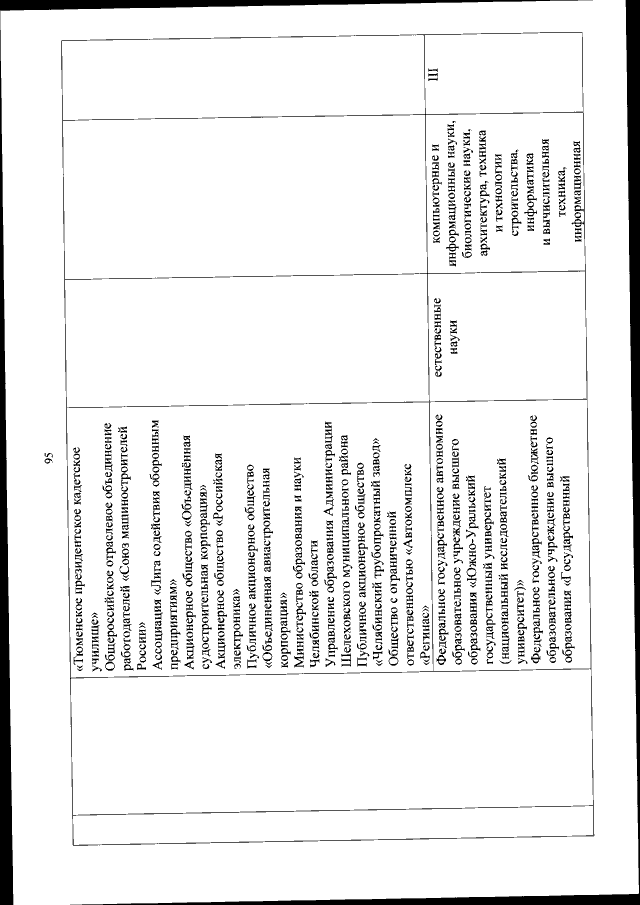 95

| | | | | |
|---|---|---|---|---|
| | «Тюменское президентское кадетское училище» Общероссийское отраслевое объединение работодателей «Союз машиностроителей России» Ассоциация «Лига содействия оборонным предприятиям» Акционерное общество «Объединённая судостроительная корпорация» Акционерное общество «Российская электроника» Публичное акционерное общество «Объединенная авиастроительная корпорация» Министерство образования и науки Челябинской области Управление образования Администрации Шелеховского муниципального района Публичное акционерное общество «Челябинский трубопрокатный завод» Общество с ограниченной ответственностью «Автокомплекс «Регинас» | | | |
| | Федеральное государственное автономное образовательное учреждение высшего образования «Южно-Уральский государственный университет (национальный исследовательский университет)» Федеральное государственное бюджетное образовательное учреждение высшего образования «Государственный | естественные науки | компьютерные и информационные науки, биологические науки, архитектура, техника и технологии строительства, информатика и вычислительная техника, информационная | III |